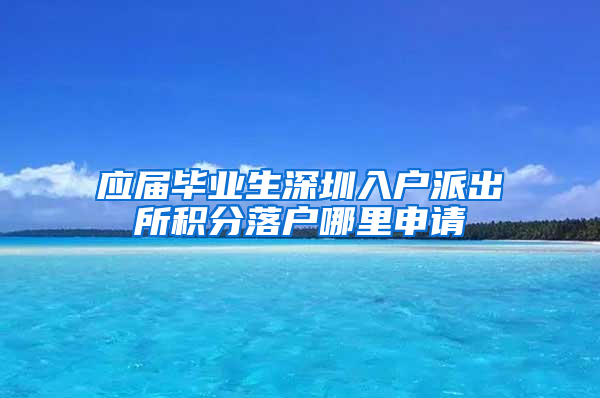 应届毕业生深圳入户派出所积分落户哪里申请